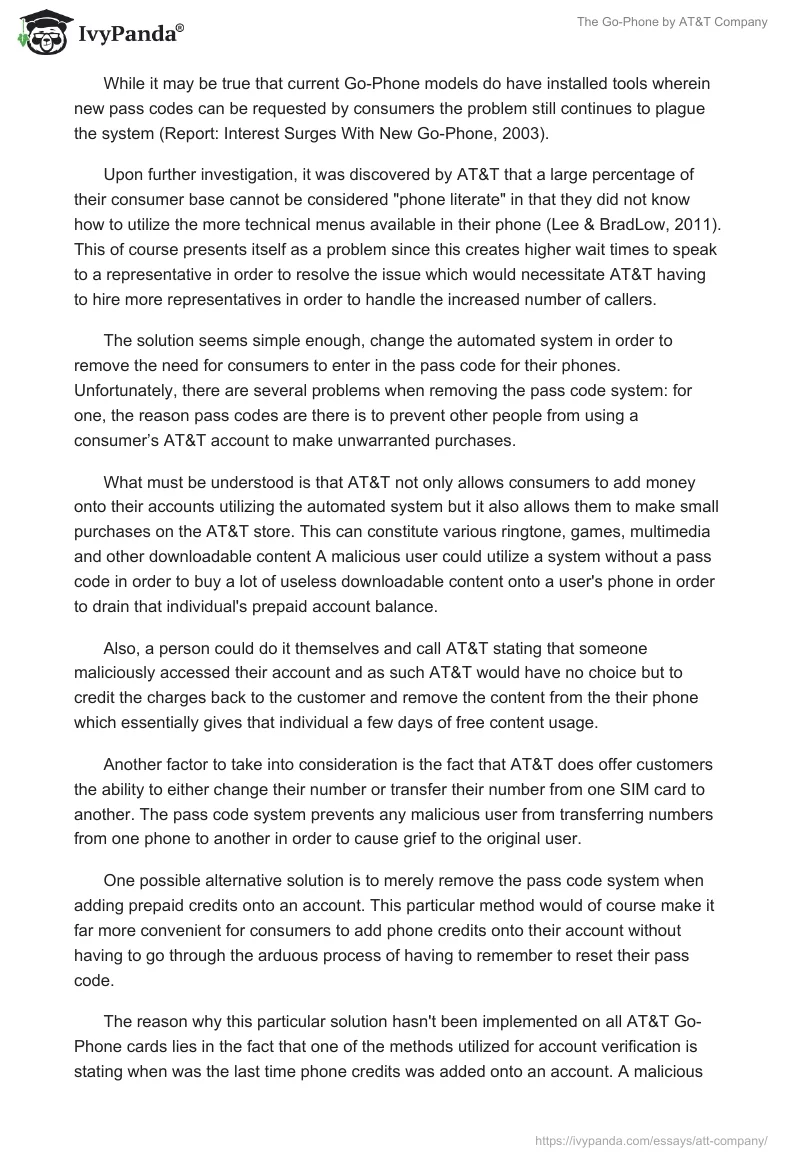 IvyPanda®

The Go-Phone by AT&T Company

While it may be true that current Go-Phone models do have installed tools wherein new pass codes can be requested by consumers the problem still continues to plague the system (Report: Interest Surges With New Go-Phone, 2003).

Upon further investigation, it was discovered by AT&T that a large percentage of their consumer base cannot be considered "phone literate" in that they did not know how to utilize the more technical menus available in their phone (Lee & BradLow, 2011). This of course presents itself as a problem since this creates higher wait times to speak to a representative in order to resolve the issue which would necessitate AT&T having to hire more representatives in order to handle the increased number of callers.

The solution seems simple enough, change the automated system in order to remove the need for consumers to enter in the pass code for their phones. Unfortunately, there are several problems when removing the pass code system: for one, the reason pass codes are there is to prevent other people from using a consumer's AT&T account to make unwarranted purchases.

What must be understood is that AT&T not only allows consumers to add money onto their accounts utilizing the automated system but it also allows them to make small purchases on the AT&T store. This can constitute various ringtone, games, multimedia and other downloadable content A malicious user could utilize a system without a pass code in order to buy a lot of useless downloadable content onto a user's phone in order to drain that individual's prepaid account balance.

Also, a person could do it themselves and call AT&T stating that someone maliciously accessed their account and as such AT&T would have no choice but to credit the charges back to the customer and remove the content from the their phone which essentially gives that individual a few days of free content usage.

Another factor to take into consideration is the fact that AT&T does offer customers the ability to either change their number or transfer their number from one SIM card to another. The pass code system prevents any malicious user from transferring numbers from one phone to another in order to cause grief to the original user.

One possible alternative solution is to merely remove the pass code system when adding prepaid credits onto an account. This particular method would of course make it far more convenient for consumers to add phone credits onto their account without having to go through the arduous process of having to remember to reset their pass code.

The reason why this particular solution hasn't been implemented on all AT&T Go-Phone cards lies in the fact that one of the methods utilized for account verification is stating when was the last time phone credits was added onto an account. A malicious

https://ivypanda.com/essays/att-company/